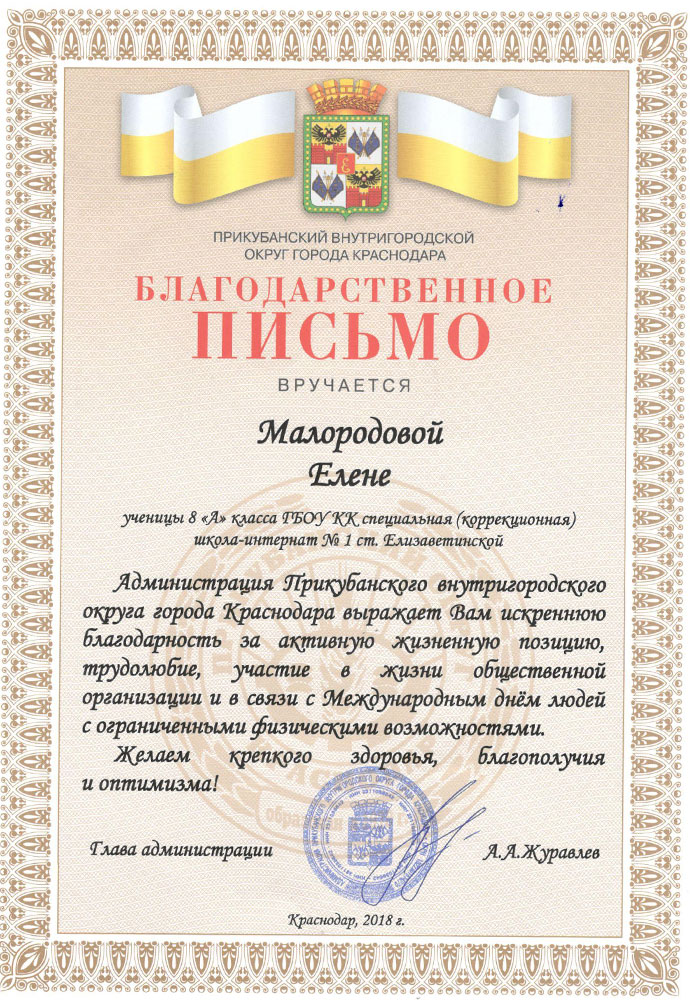 ПРИКУБАНСКИЙ ВНУТРИГОРОДСКОЙ
ОКРУГ ГОРОДА КРАСНОДАРА

БЛАГОДАРСТВЕННОЕ
ПИСЬМО

ВРУЧАЕТСЯ

Малородовой
Елене

ученицы 8 «А» класса ГБОУ КК специальная (коррекционная) школа-интернат № 1 ст. Елизаветинской

Администрация Прикубанского внутригородского округа города Краснодара выражает Вам искреннюю благодарность за активную жизненную позицию, трудолюбие, участие в жизни общественной организации и в связи с Международным днём людей с ограниченными физическими возможностями.

Желаем крепкого здоровья, благополучия и оптимизма!

Глава администрации
А.А.Журавлев

Краснодар, 2018 г.